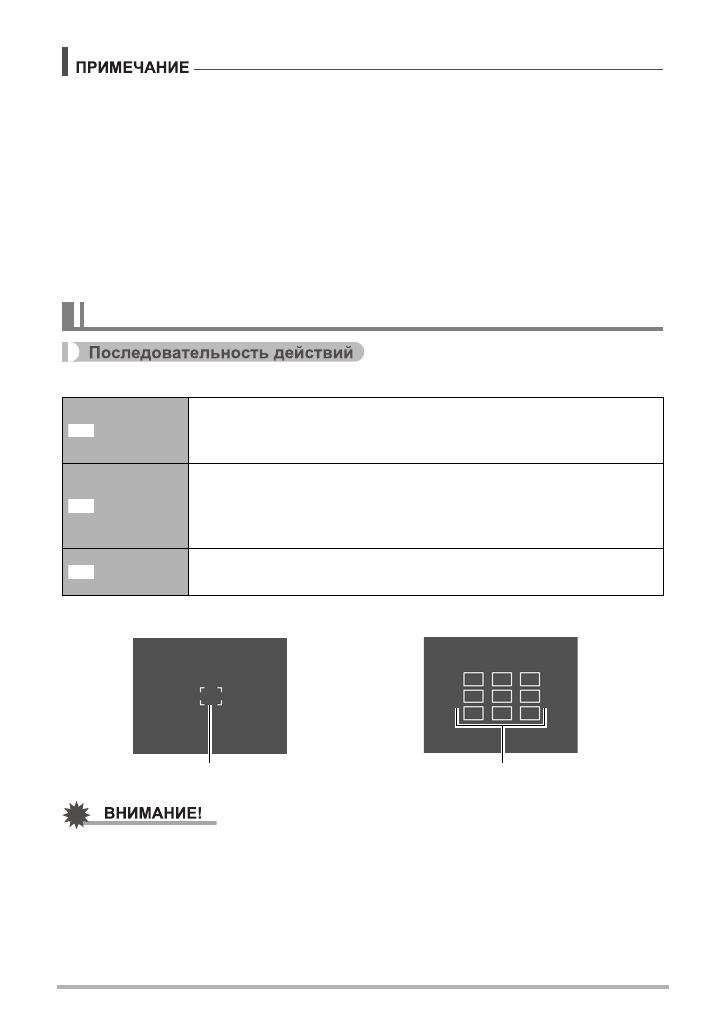 ПРИМЕЧАНИЕ

Последовательность действий

ВНИМАНИЕ!